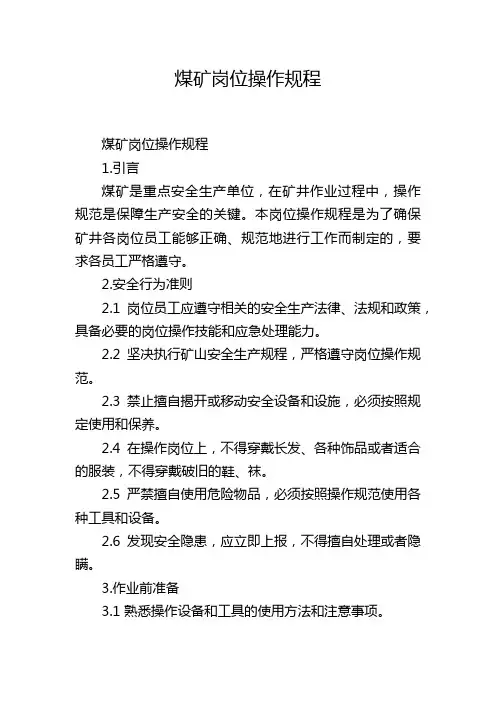 煤矿岗位操作规程

煤矿岗位操作规程

1.引言

煤矿是重点安全生产单位，在矿井作业过程中，操作规范是保障生产安全的关键。本岗位操作规程是为了确保矿井各岗位员工能够正确、规范地进行工作而制定的，要求各员工严格遵守。

2.安全行为准则

2.1 岗位员工应遵守相关的安全生产法律、法规和政策，具备必要的岗位操作技能和应急处理能力。

2.2 坚决执行矿山安全生产规程，严格遵守岗位操作规范。

2.3 禁止擅自揭开或移动安全设备和设施，必须按照规定使用和保养。

2.4 在操作岗位上，不得穿戴长发、各种饰品或者适合的服装，不得穿戴破旧的鞋、袜。

2.5 严禁擅自使用危险物品，必须按照操作规范使用各种工具和设备。

2.6 发现安全隐患，应立即上报，不得擅自处理或者隐瞒。

3.作业前准备

3.1 熟悉操作设备和工具的使用方法和注意事项。